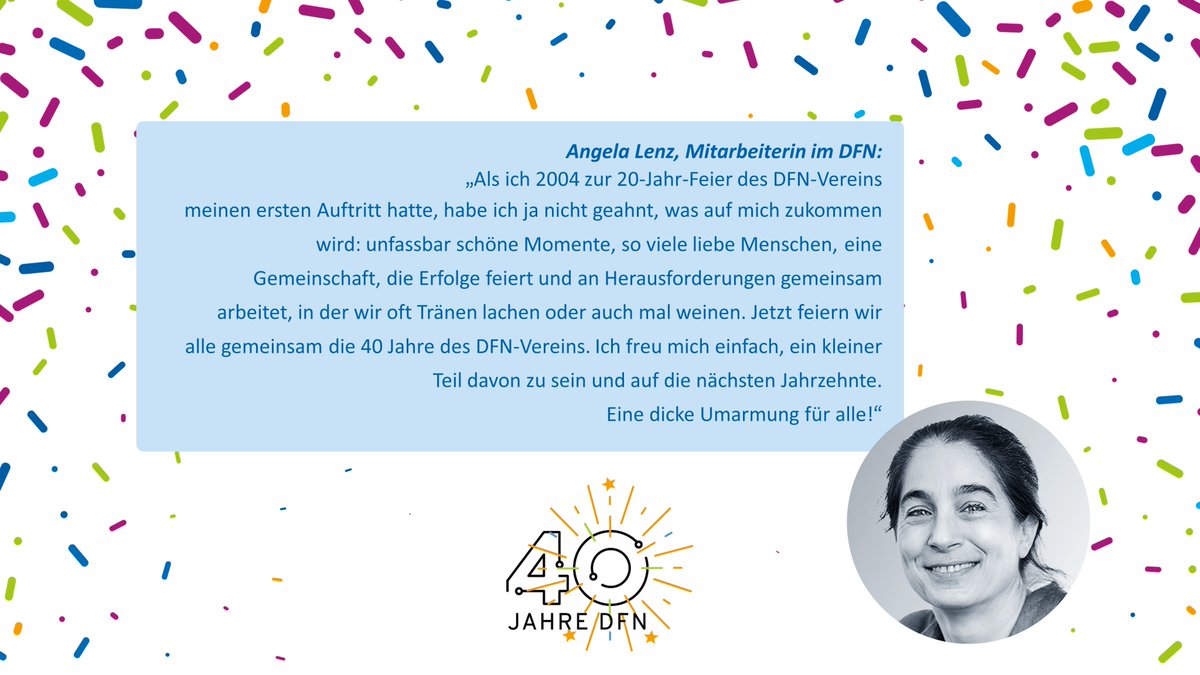 Angela Lenz, Mitarbeiterin im DFN:

„Als ich 2004 zur 20-Jahr-Feier des DFN-Vereins meinen ersten Auftritt hatte, habe ich ja nicht geahnt, was auf mich zukommen wird: unfassbar schöne Momente, so viele liebe Menschen, eine Gemeinschaft, die Erfolge feiert und an Herausforderungen gemeinsam arbeitet, in der wir oft Tränen lachen oder auch mal weinen. Jetzt feiern wir alle gemeinsam die 40 Jahre des DFN-Vereins. Ich freu mich einfach, ein kleiner Teil davon zu sein und auf die nächsten Jahrzehnte. Eine dicke Umarmung für alle!“

40
JAHRE DFN